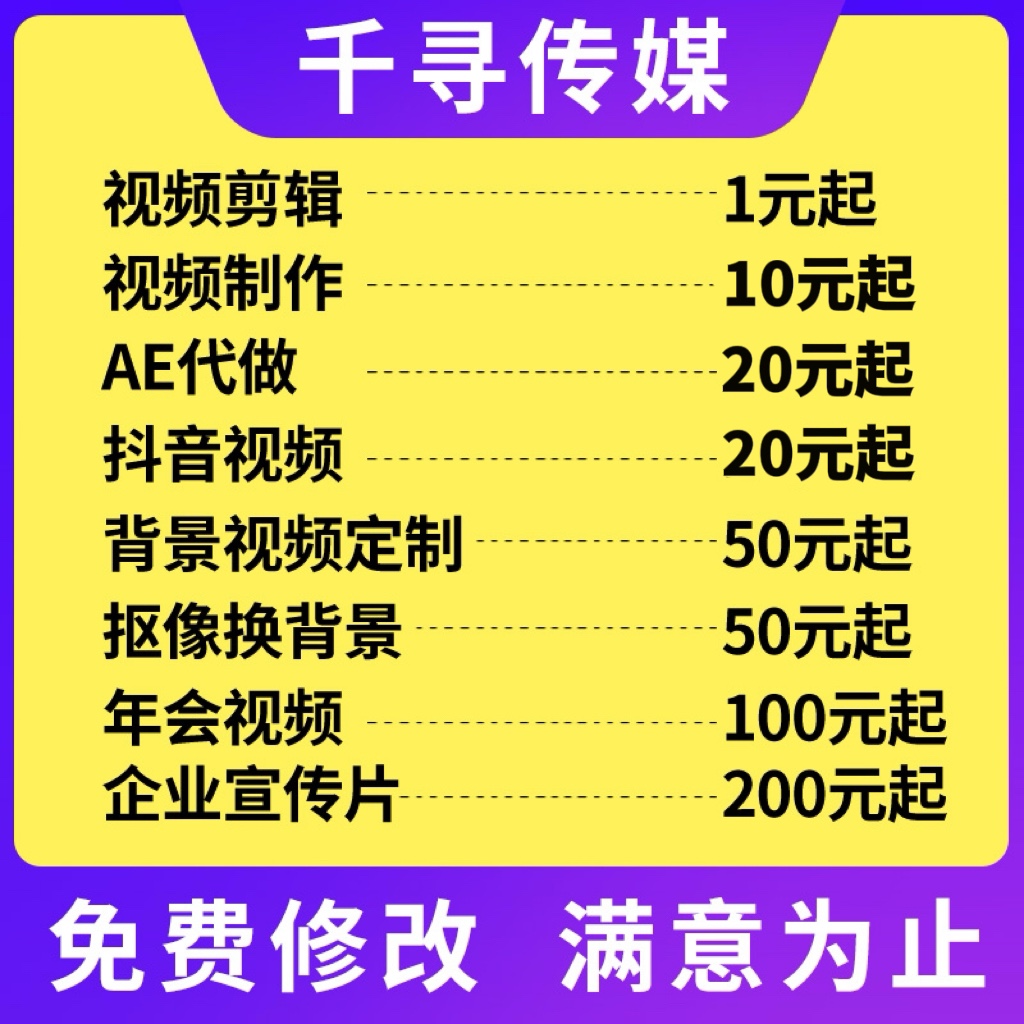 千寻传媒

视频剪辑 1元起
视频制作 10元起
AE代做 20元起
抖音视频 20元起
背景视频定制 50元起
抠像换背景 50元起
年会视频 100元起
企业宣传片 200元起

免费修改 满意为止